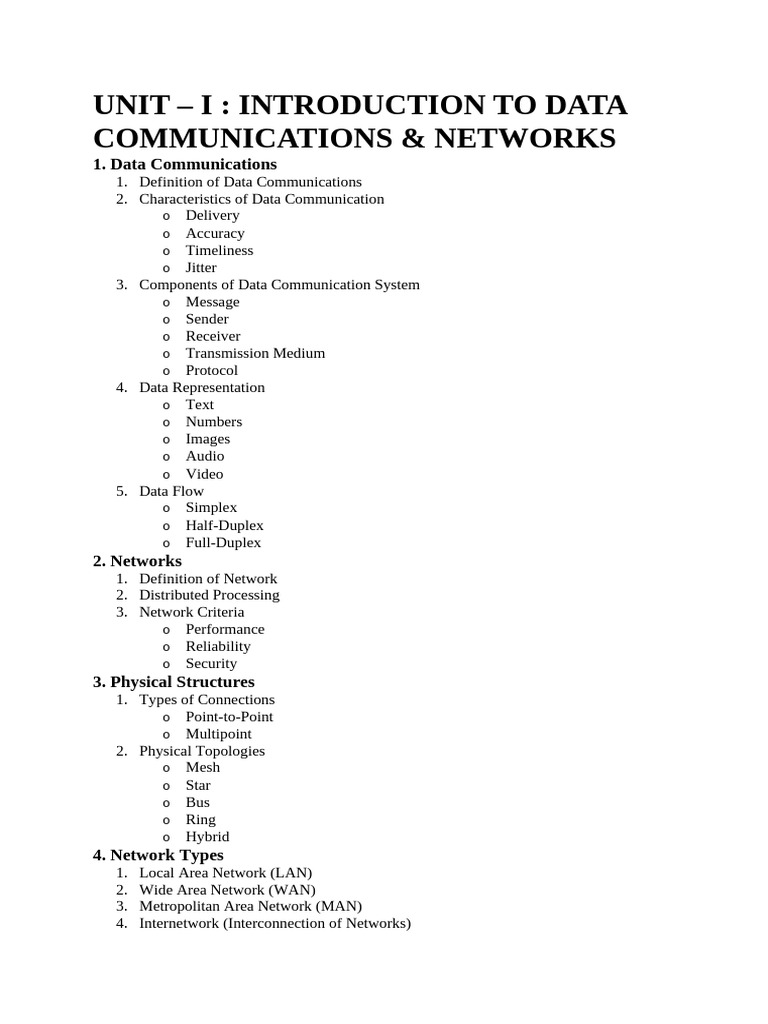 UNIT – I : INTRODUCTION TO DATA COMMUNICATIONS & NETWORKS

1. Data Communications
1. Definition of Data Communications
2. Characteristics of Data Communication
o Delivery
o Accuracy
o Timeliness
o Jitter
3. Components of Data Communication System
o Message
o Sender
o Receiver
o Transmission Medium
o Protocol
4. Data Representation
o Text
o Numbers
o Images
o Audio
o Video
5. Data Flow
o Simplex
o Half-Duplex
o Full-Duplex

2. Networks
1. Definition of Network
2. Distributed Processing
3. Network Criteria
o Performance
o Reliability
o Security

3. Physical Structures
1. Types of Connections
o Point-to-Point
o Multipoint
2. Physical Topologies
o Mesh
o Star
o Bus
o Ring
o Hybrid

4. Network Types
1. Local Area Network (LAN)
2. Wide Area Network (WAN)
3. Metropolitan Area Network (MAN)
4. Internetwork (Interconnection of Networks)